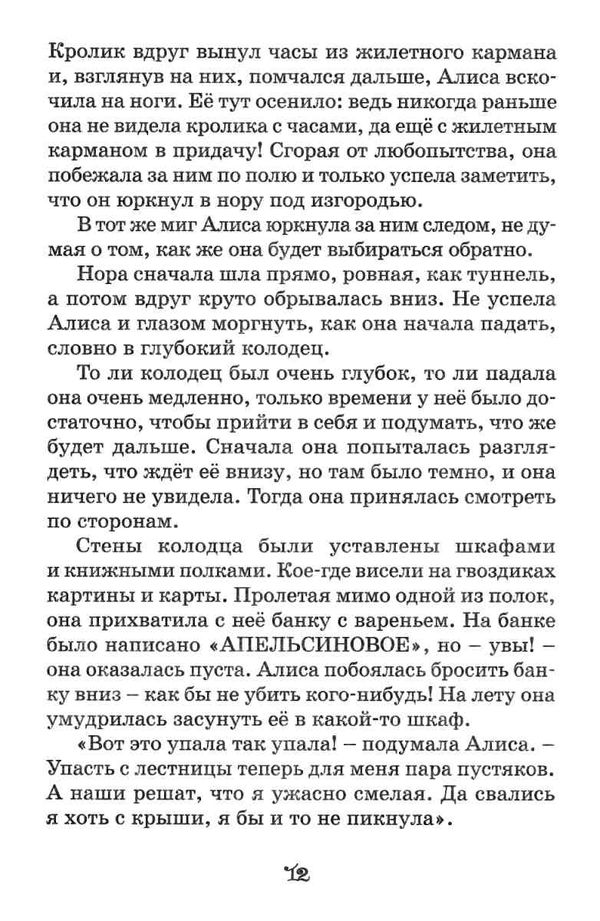 Кролик вдруг вынул часы из жилетного кармана и, взглянув на них, помчался дальше, Алиса вскочила на ноги. Её тут осенило: ведь никогда раньше она не видела кролика с часами, да ещё с жилетным карманом в придачу! Сгорая от любопытства, она побежала за ним по полю и только успела заметить, что он юркнул в нору под изгородью.

В тот же миг Алиса юркнула за ним следом, не думая о том, как же она будет выбираться обратно.

Нора сначала шла прямо, ровная, как туннель, а потом вдруг круто обрывалась вниз. Не успела Алиса и глазом моргнуть, как она начала падать, словно в глубокий колодец.

То ли колодец был очень глубок, то ли падала она очень медленно, только времени у неё было достаточно, чтобы прийти в себя и подумать, что же будет дальше. Сначала она попыталась разглядеть, что ждёт её внизу, но там было темно, и она ничего не увидела. Тогда она принялась смотреть по сторонам.

Стены колодца были уставлены шкафами и книжными полками. Кое-где висели на гвоздиках картины и карты. Пролетая мимо одной из полок, она прихватила с неё банку с вареньем. На банке было написано «АПЕЛЬСИНОВОЕ», но – увы! – она оказалась пуста. Алиса побоялась бросить банку вниз – как бы не убить кого-нибудь! На лету она умудрилась засунуть её в какой-то шкаф.

«Вот это упала так упала! – подумала Алиса. – Упасть с лестницы теперь для меня пара пустяков. А наши решат, что я ужасно смелая. Да свались я хоть с крыши, я бы и то не пикнула».

12